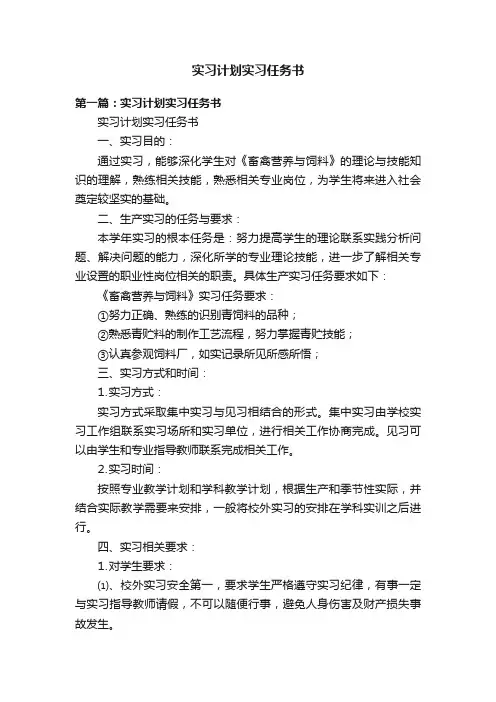 实习计划实习任务书

第一篇：实习计划实习任务书

实习计划实习任务书

一、实习目的：

通过实习，能够深化学生对《畜禽营养与饲料》的理论与技能知识的理解，熟练相关技能，熟悉相关专业岗位，为学生将来进入社会奠定较坚实的基础。

二、生产实习的任务与要求：

本学年实习的根本任务是：努力提高学生的理论联系实践分析问题、解决问题的能力，深化所学的专业理论技能，进一步了解相关专业设置的职业性岗位相关的职责。具体生产实习任务要求如下：

《畜禽营养与饲料》实习任务要求：

①努力正确、熟练的识别青饲料的品种；

②熟悉青贮料的制作工艺流程，努力掌握青贮技能；

③认真参观饲料厂，如实记录所见所感所悟；

三、实习方式和时间：

1.实习方式：

实习方式采取集中实习与见习相结合的形式。集中实习由学校实习工作组联系实习场所和实习单位，进行相关工作协商完成。见习可以由学生和专业指导教师联系完成相关工作。

2.实习时间：

按照专业教学计划和学科教学计划，根据生产和季节性实际，并结合实际教学需要来安排，一般将校外实习的安排在学科实训之后进行。

四、实习相关要求：

1.对学生要求：

⑴、校外实习安全第一，要求学生严格遵守实习纪律，有事一定与实习指导教师请假，不可以随便行事，避免人身伤害及财产损失事故发生。